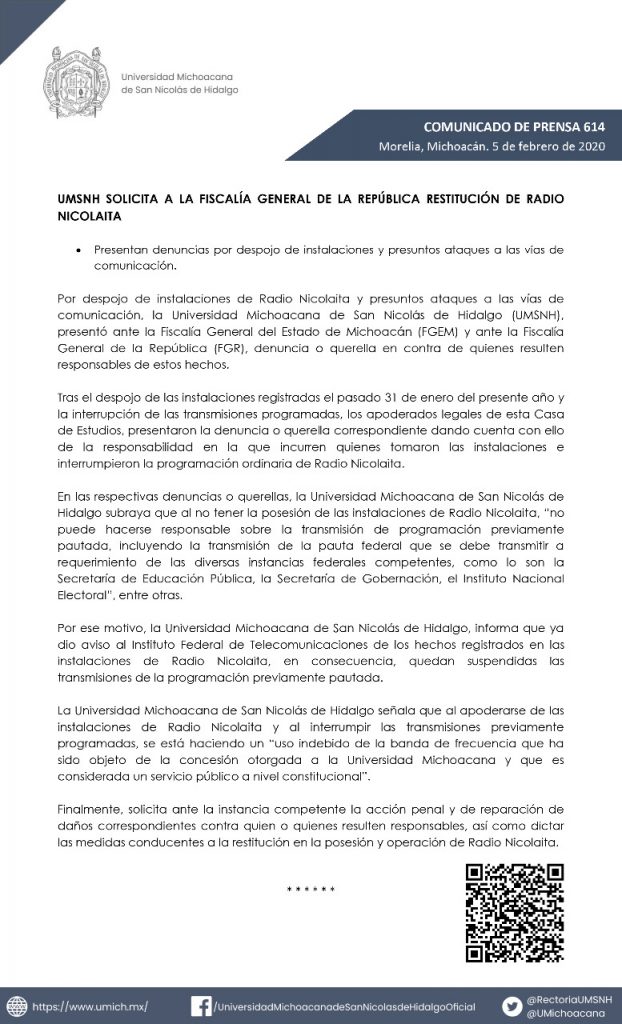 Universidad Michoacana de San Nicolás de Hidalgo

COMUNICADO DE PRENSA 614
Morelia, Michoacán. 5 de febrero de 2020

UMSNH SOLICITA A LA FISCALÍA GENERAL DE LA REPÚBLICA RESTITUCIÓN DE RADIO NICOLAITA

• Presentan denuncias por despojo de instalaciones y presuntos ataques a las vías de comunicación.

Por despojo de instalaciones de Radio Nicolaita y presuntos ataques a las vías de comunicación, la Universidad Michoacana de San Nicolás de Hidalgo (UMSNH), presentó ante la Fiscalía General del Estado de Michoacán (FGEM) y ante la Fiscalía General de la República (FGR), denuncia o querella en contra de quienes resulten responsables de estos hechos.

Tras el despojo de las instalaciones registradas el pasado 31 de enero del presente año y la interrupción de las transmisiones programadas, los apoderados legales de esta Casa de Estudios, presentaron la denuncia o querella correspondiente dando cuenta con ello de la responsabilidad en la que incurren quienes tomaron las instalaciones e interrumpieron la programación ordinaria de Radio Nicolaita.

En las respectivas denuncias o querellas, la Universidad Michoacana de San Nicolás de Hidalgo subraya que al no tener la posesión de las instalaciones de Radio Nicolaita, "no puede hacerse responsable sobre la transmisión de programación previamente pautada, incluyendo la transmisión de la pauta federal que se debe transmitir a requerimiento de las diversas instancias federales competentes, como lo son la Secretaría de Educación Pública, la Secretaría de Gobernación, el Instituto Nacional Electoral", entre otras.

Por ese motivo, la Universidad Michoacana de San Nicolás de Hidalgo, informa que ya dio aviso al Instituto Federal de Telecomunicaciones de los hechos registrados en las instalaciones de Radio Nicolaita, en consecuencia, quedan suspendidas las transmisiones de la programación previamente pautada.

La Universidad Michoacana de San Nicolás de Hidalgo señala que al apoderarse de las instalaciones de Radio Nicolaita y al interrumpir las transmisiones previamente programadas, se está haciendo un "uso indebido de la banda de frecuencia que ha sido objeto de la concesión otorgada a la Universidad Michoacana y que es considerada un servicio público a nivel constitucional".

Finalmente, solicita ante la instancia competente la acción penal y de reparación de daños correspondientes contra quien o quienes resulten responsables, así como dictar las medidas conducentes a la restitución en la posesión y operación de Radio Nicolaita.

* * * * * *

https://www.umich.mx/ /UniversidadMichoacanadeSanNicolasdeHidalgoOficial @RectoriaUMSNH @UMichoacana